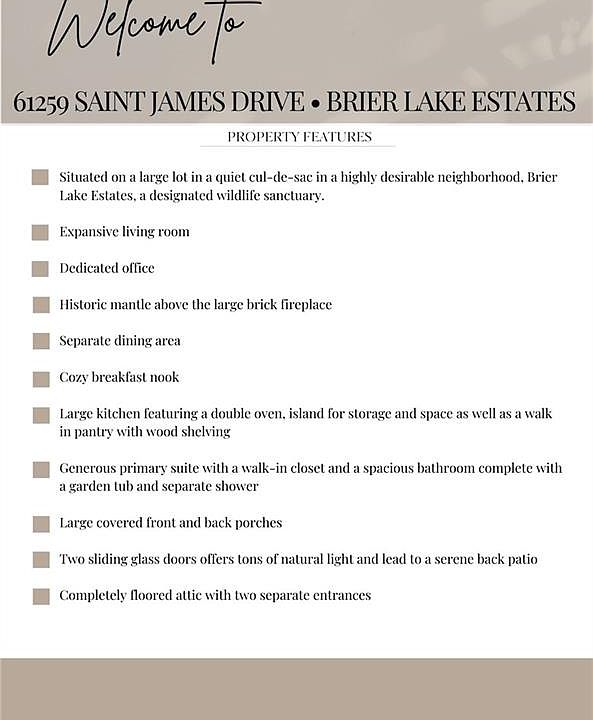 Welcome to

61259 SAINT JAMES DRIVE • BRIER LAKE ESTATES

PROPERTY FEATURES

Situated on a large lot in a quiet cul-de-sac in a highly desirable neighborhood, Brier Lake Estates, a designated wildlife sanctuary.

Expansive living room

Dedicated office

Historic mantle above the large brick fireplace

Separate dining area

Cozy breakfast nook

Large kitchen featuring a double oven, island for storage and space as well as a walk in pantry with wood shelving

Generous primary suite with a walk-in closet and a spacious bathroom complete with a garden tub and separate shower

Large covered front and back porches

Two sliding glass doors offers tons of natural light and lead to a serene back patio

Completely floored attic with two separate entrances